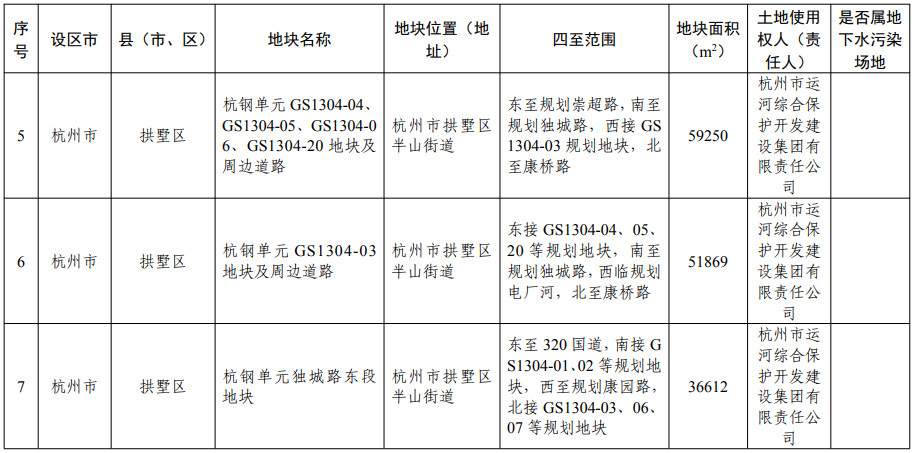 | 序号 | 设区市 | 县（市、区） | 地块名称 | 地块位置（地址） | 四至范围 | 地块面积（$m^2$） | 土地使用权人（责任人） | 是否属地下水污染场地 |
|---|---|---|---|---|---|---|---|---|
| 5 | 杭州市 | 拱墅区 | 杭钢单元 GS1304-04、GS1304-05、GS1304-06、GS1304-20 地块及周边道路 | 杭州市拱墅区半山街道 | 东至规划崇超路，南至规划独城路，西接 GS1304-03 规划地块，北至康桥路 | 59250 | 杭州市运河综合保护开发建设集团有限责任公司 | |
| 6 | 杭州市 | 拱墅区 | 杭钢单元 GS1304-03 地块及周边道路 | 杭州市拱墅区半山街道 | 东接 GS1304-04、05、20 等规划地块，南至规划独城路，西临规划电厂河，北至康桥路 | 51869 | 杭州市运河综合保护开发建设集团有限责任公司 | |
| 7 | 杭州市 | 拱墅区 | 杭钢单元独城路东段地块 | 杭州市拱墅区半山街道 | 东至 320 国道，南接 GS1304-01、02 等规划地块，西至规划康园路，北接 GS1304-03、06、07 等规划地块 | 36612 | 杭州市运河综合保护开发建设集团有限责任公司 | |